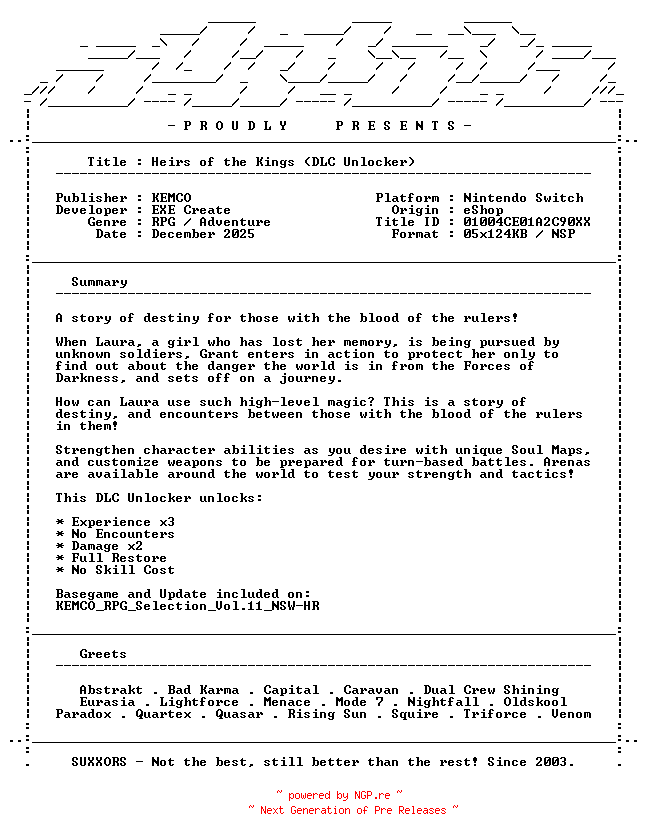 - P R O U D L Y   P R E S E N T S -

Title : Heirs of the Kings (DLC Unlocker)

Publisher : KEMCO
Developer : EXE Create
Genre : RPG / Adventure
Date : December 2025

Platform : Nintendo Switch
Origin : eShop
Title ID : 01004CE01A2C90XX
Format : 05x124KB / NSP

Summary

A story of destiny for those with the blood of the rulers!

When Laura, a girl who has lost her memory, is being pursued by unknown soldiers, Grant enters in action to protect her only to find out about the danger the world is in from the Forces of Darkness, and sets off on a journey.

How can Laura use such high-level magic? This is a story of destiny, and encounters between those with the blood of the rulers in them!

Strengthen character abilities as you desire with unique Soul Maps, and customize weapons to be prepared for turn-based battles. Arenas are available around the world to test your strength and tactics!

This DLC Unlocker unlocks:

* Experience x3
* No Encounters
* Damage x2
* Full Restore
* No Skill Cost

Basegame and Update included on:
KEMCO_RPG_Selection_Vol.11_NSW-HR

Greets

Abstrakt . Bad Karma . Capital . Caravan . Dual Crew Shining
Eurasia . Lightforce . Menace . Mode 7 . Nightfall . Oldskool
Paradox . Quartex . Quasar . Rising Sun . Squire . Triforce . Venom

SUXXORS - Not the best, still better than the rest! Since 2003.

~ powered by NGP.re ~
~ Next Generation of Pre Releases ~